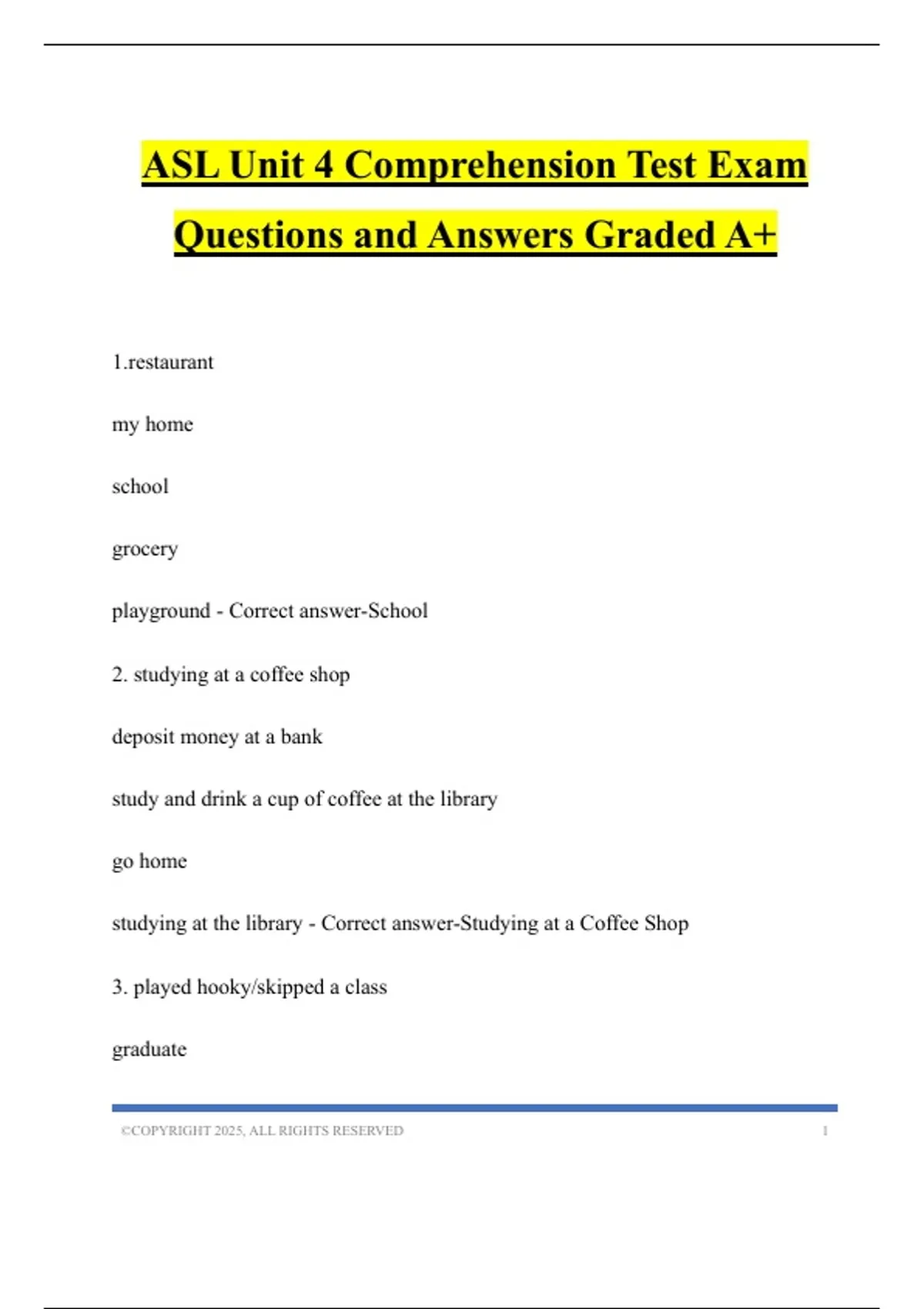 ASL Unit 4 Comprehension Test Exam Questions and Answers Graded A+

1.restaurant

my home

school

grocery

playground - Correct answer-School

2. studying at a coffee shop

deposit money at a bank

study and drink a cup of coffee at the library

go home

studying at the library - Correct answer-Studying at a Coffee Shop

3. played hooky/skipped a class

graduate

©COPYRIGHT 2025, ALL RIGHTS RESERVED 1